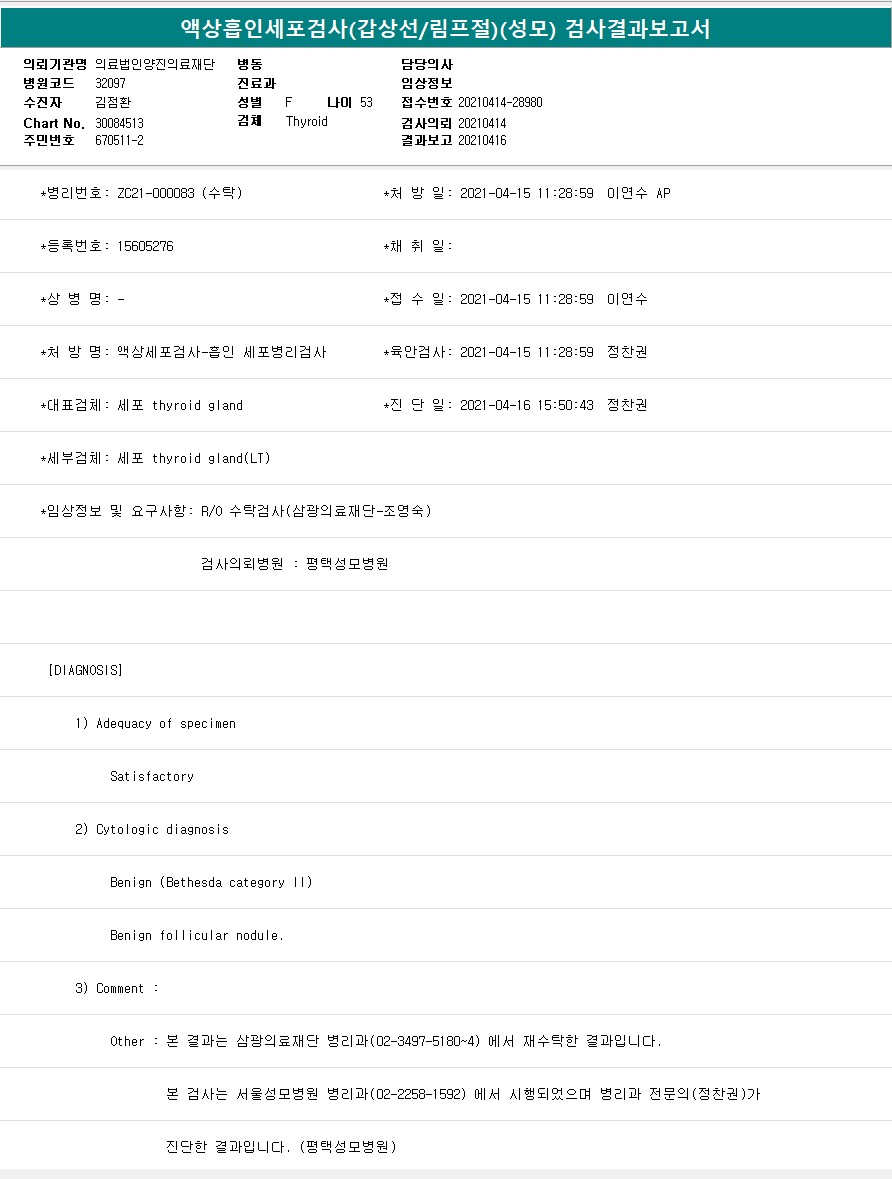 액상흡인세포검사(갑상선/림프절)(성모) 검사결과보고서

의뢰기관명 의료법인양진의료재단
병원코드 32097
수진자 김점환
Chart No. 30084513
주민번호 670511-2

병동
진료과
성별 F 나이 53
검체 Thyroid

담당의사
임상정보
접수번호 20210414-28980
검사의뢰 20210414
결과보고 20210416

*병리번호: ZC21-000083 (수탁)
*처 방 일: 2021-04-15 11:28:59 이연수 AP

*등록번호: 15605276
*채 취 일:

*상 병 명: -
*접 수 일: 2021-04-15 11:28:59 이연수

*처 방 명: 액상세포검사-흡인 세포병리검사
*육안검사: 2021-04-15 11:28:59 정찬권

*대표검체: 세포 thyroid gland
*진 단 일: 2021-04-16 15:50:43 정찬권

*세부검체: 세포 thyroid gland(LT)

*임상정보 및 요구사항: R/O 수탁검사(삼광의료재단-조영숙)

검사의뢰병원 : 평택성모병원

[DIAGNOSIS]

1) Adequacy of specimen

Satisfactory

2) Cytologic diagnosis

Benign (Bethesda category II)

Benign follicular nodule.

3) Comment :

Other : 본 결과는 삼광의료재단 병리과(02-3497-5180~4) 에서 재수탁한 결과입니다.

본 검사는 서울성모병원 병리과(02-2258-1592) 에서 시행되었으며 병리과 전문의(정찬권)가

진단한 결과입니다. (평택성모병원)